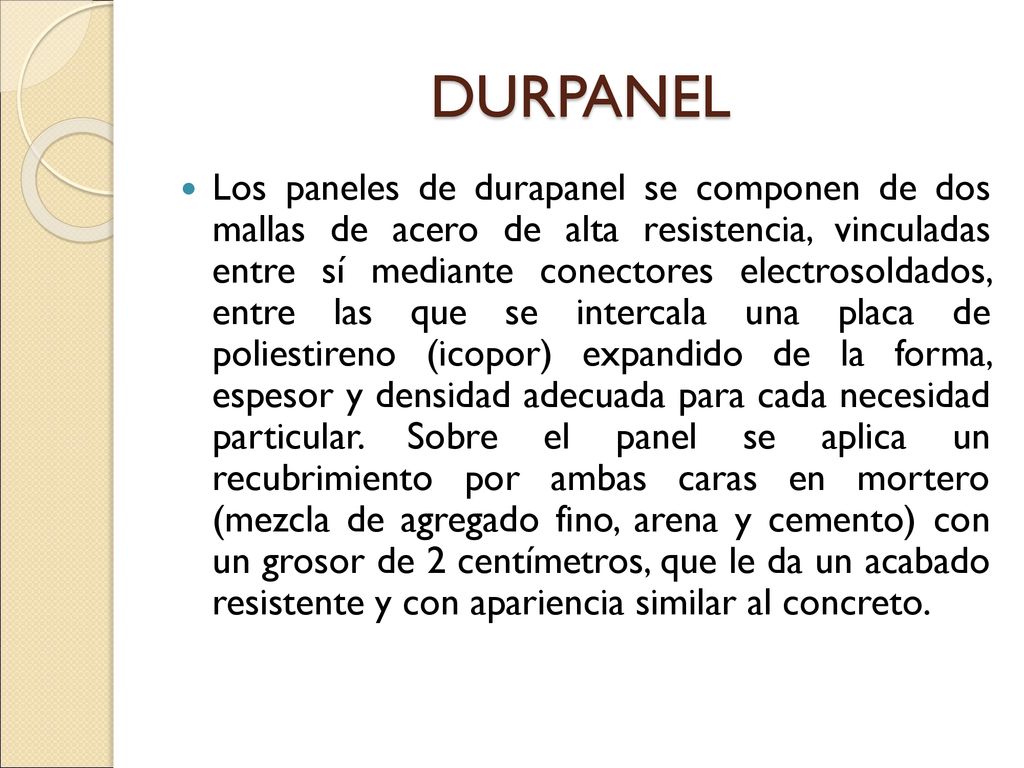 DURPANEL

Los paneles de durapanel se componen de dos mallas de acero de alta resistencia, vinculadas entre sí mediante conectores electrosoldados, entre las que se intercala una placa de poliestireno (icopor) expandido de la forma, espesor y densidad adecuada para cada necesidad particular. Sobre el panel se aplica un recubrimiento por ambas caras en mortero (mezcla de agregado fino, arena y cemento) con un grosor de 2 centímetros, que le da un acabado resistente y con apariencia similar al concreto.